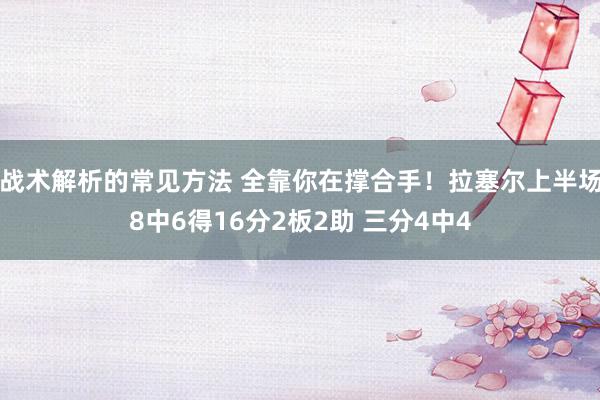 战术解析的常见方法 全靠你在撑合手！拉塞尔上半场8中6得16分2板2助 三分4中4